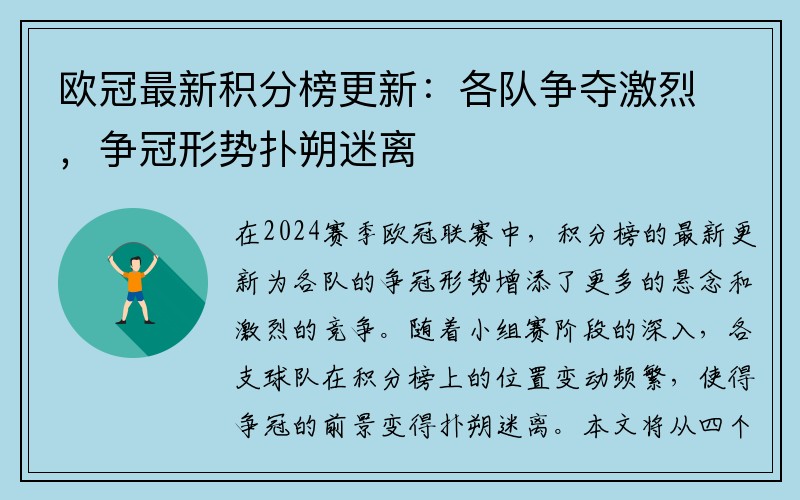 欧冠最新积分榜更新：各队争夺激烈，争冠形势扑朔迷离

在2024赛季欧冠联赛中，积分榜的最新更新为各队的争冠形势增添了更多的悬念和激烈的竞争。随着小组赛阶段的深入，各支球队在积分榜上的位置变动频繁，使得争冠的前景变得扑朔迷离。本文将从四个